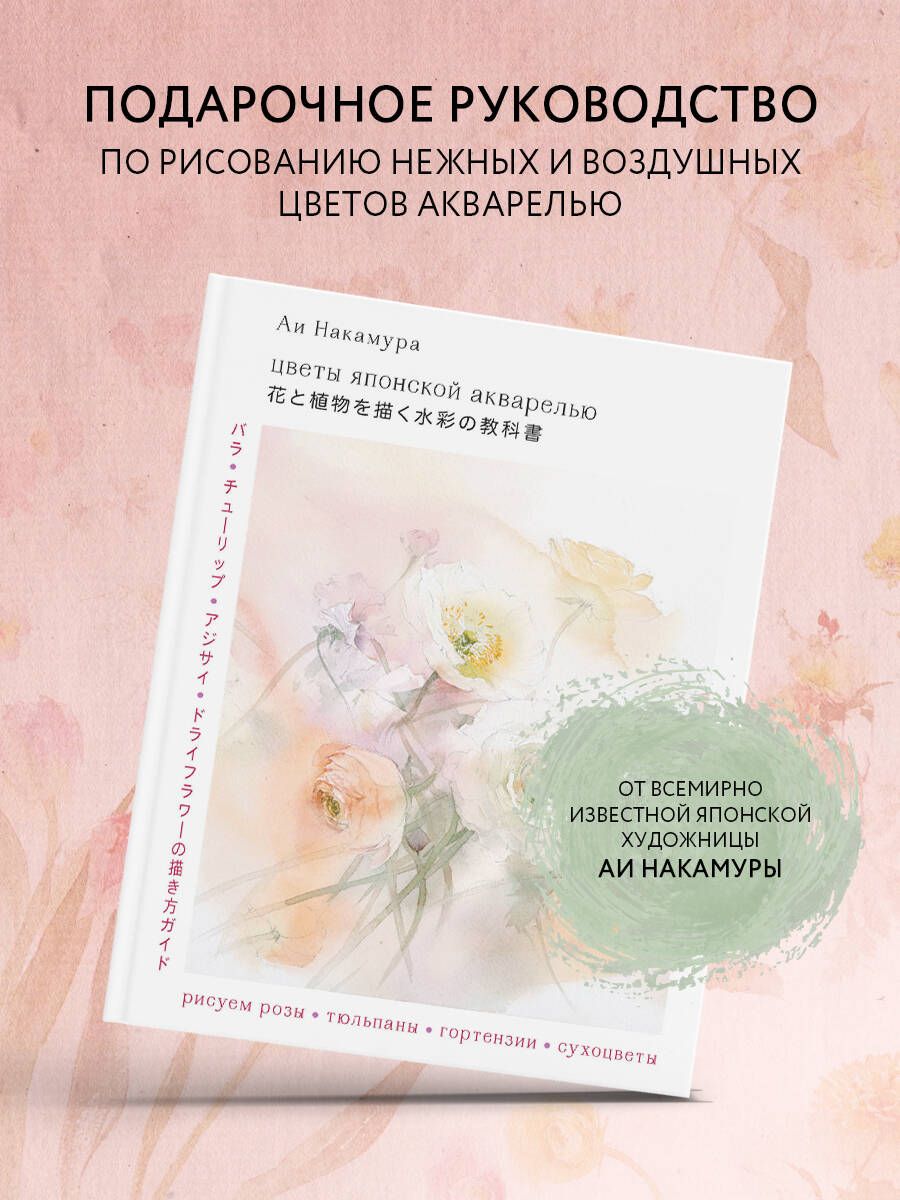 ПОДАРОЧНОЕ РУКОВОДСТВО
ПО РИСОВАНИЮ НЕЖНЫХ И ВОЗДУШНЫХ ЦВЕТОВ АКВАРЕЛЬЮ

Аи Накамура

цветы японской акварелью
花と植物を描く水彩の教科書

バラ・チューリップ・アジサイ・ドライフラワーの描き方ガイド

рисуем розы • тюльпаны • гортензии • сухоцветы

ОТ ВСЕМИРНО ИЗВЕСТНОЙ ЯПОНСКОЙ ХУДОЖНИЦЫ
АИ НАКАМУРЫ